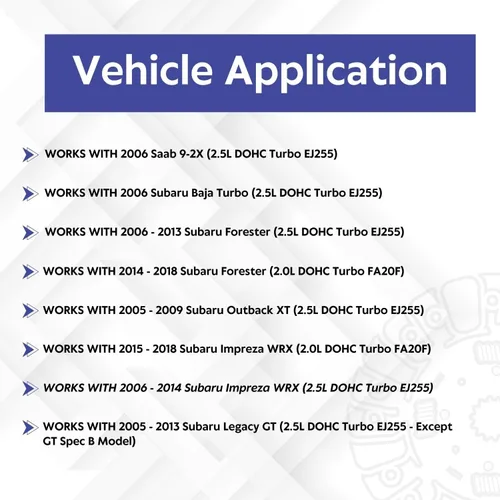 Vehicle Application

WORKS WITH 2006 Saab 9-2X (2.5L DOHC Turbo EJ255)

WORKS WITH 2006 Subaru Baja Turbo (2.5L DOHC Turbo EJ255)

WORKS WITH 2006 - 2013 Subaru Forester (2.5L DOHC Turbo EJ255)

WORKS WITH 2014 - 2018 Subaru Forester (2.0L DOHC Turbo FA20F)

WORKS WITH 2005 - 2009 Subaru Outback XT (2.5L DOHC Turbo EJ255)

WORKS WITH 2015 - 2018 Subaru Impreza WRX (2.0L DOHC Turbo FA20F)

WORKS WITH 2006 - 2014 Subaru Impreza WRX (2.5L DOHC Turbo EJ255)

WORKS WITH 2005 - 2013 Subaru Legacy GT (2.5L DOHC Turbo EJ255 - Except GT Spec B Model)